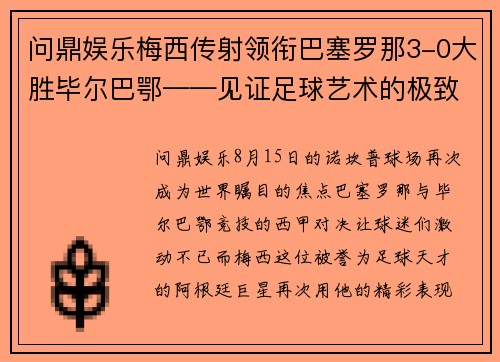 问鼎娱乐梅西传射领衔巴塞罗那3-0大胜毕尔巴鄂——见证足球艺术的极致

问鼎娱乐8月15日的诺坎普球场再次成为世界瞩目的焦点巴塞罗那与毕尔巴鄂竞技的西甲对决让球迷们激动不已而梅西这位被誉为足球天才的阿根廷巨星再次用他的精彩表现